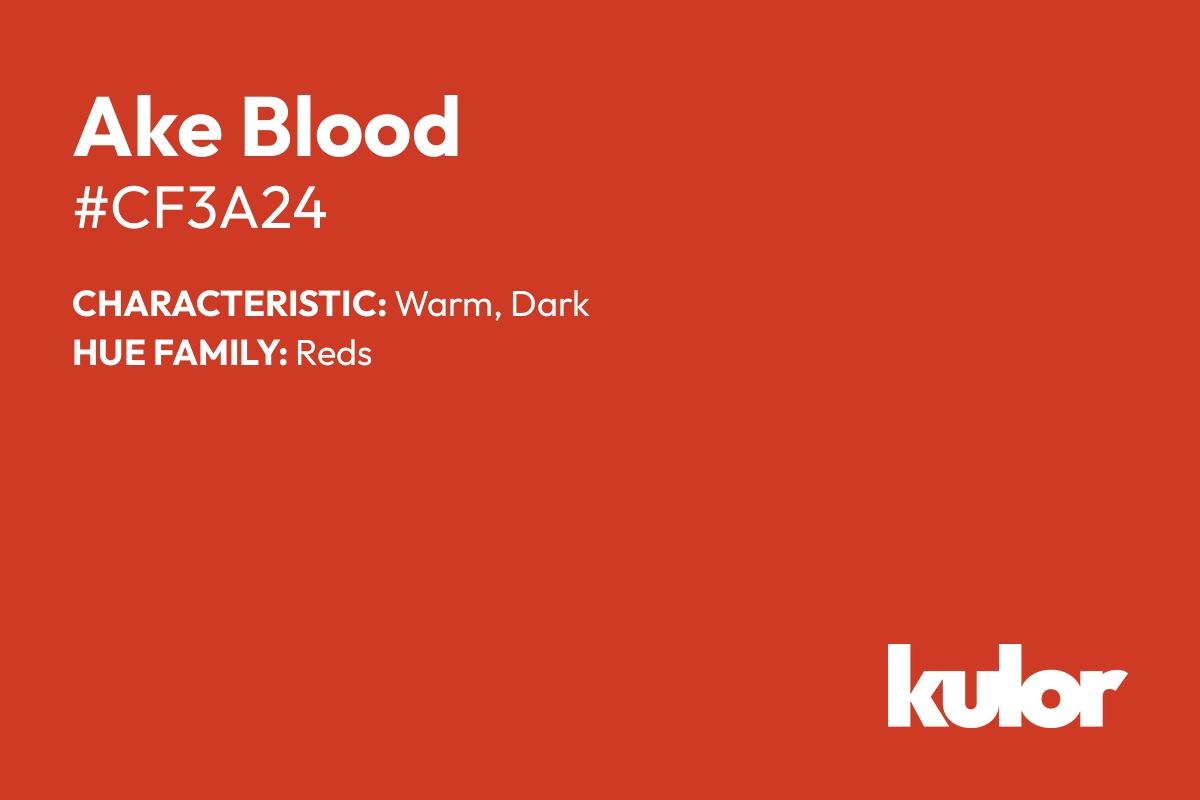 Ake Blood
#CF3A24

CHARACTERISTIC: Warm, Dark
HUE FAMILY: Reds

kulor